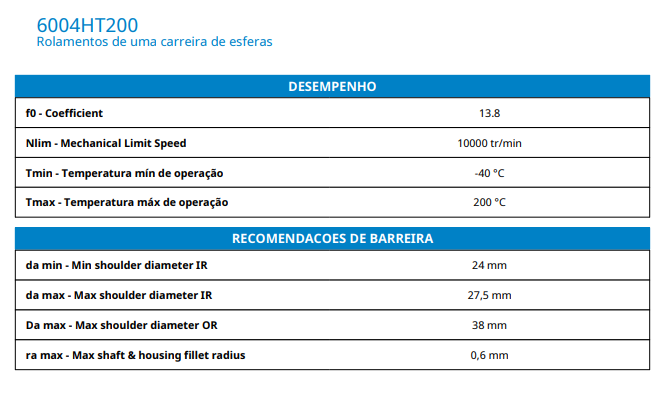 6004HT200
Rolamentos de uma carreira de esferas

| DESEMPENHO | |
|---|---|
| f0 - Coefficient | 13.8 |
| Nlim - Mechanical Limit Speed | 10000 tr/min |
| Tmin - Temperatura mín de operação | -40 °C |
| Tmax - Temperatura máx de operação | 200 °C |

| RECOMENDACOES DE BARREIRA | |
|---|---|
| da min - Min shoulder diameter IR | 24 mm |
| da max - Max shoulder diameter IR | 27,5 mm |
| Da max - Max shoulder diameter OR | 38 mm |
| ra max - Max shaft & housing fillet radius | 0,6 mm |